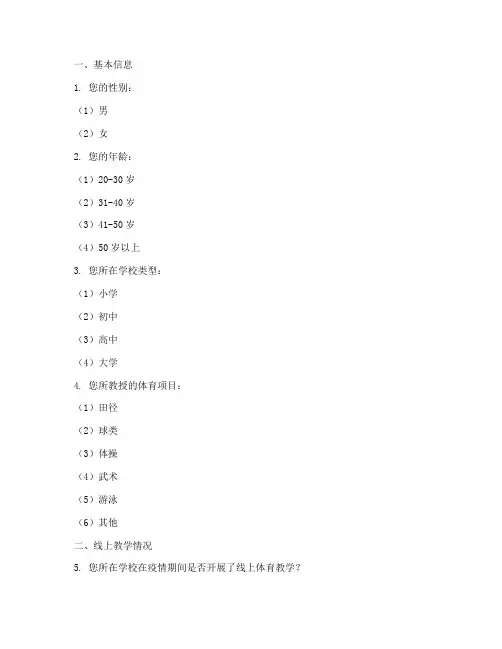 一、基本信息

1. 您的性别：

（1）男

（2）女

2. 您的年龄：

（1）20-30 岁

（2）31-40 岁

（3）41-50 岁

（4）50 岁以上

3. 您所在学校类型：

（1）小学

（2）初中

（3）高中

（4）大学

4. 您所教授的体育项目：

（1）田径

（2）球类

（3）体操

（4）武术

（5）游泳

（6）其他

二、线上教学情况

5. 您所在学校在疫情期间是否开展了线上体育教学？